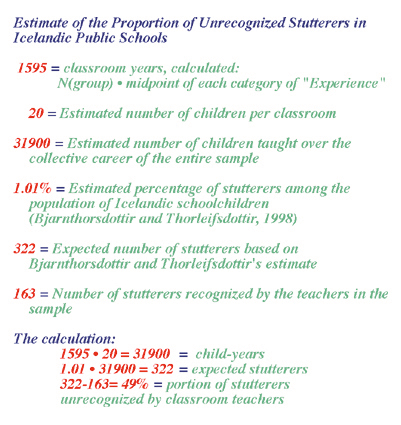 Estimate of the Proportion of Unrecognized Stutterers in Icelandic Public Schools

1595 = classroom years, calculated:
N(group) • midpoint of each category of "Experience"

20 = Estimated number of children per classroom

31900 = Estimated number of children taught over the collective career of the entire sample

1.01% = Estimated percentage of stutterers among the population of Icelandic schoolchildren (Bjarnthorsdottir and Thorleifsdottir, 1998)

322 = Expected number of stutterers based on Bjarnthorsdottir and Thorleifsdottir's estimate

163 = Number of stutterers recognized by the teachers in the sample

The calculation:
1595 • 20 = 31900 = child-years
1.01 • 31900 = 322 = expected stutterers
322-163= 49% = portion of stutterers unrecognized by classroom teachers